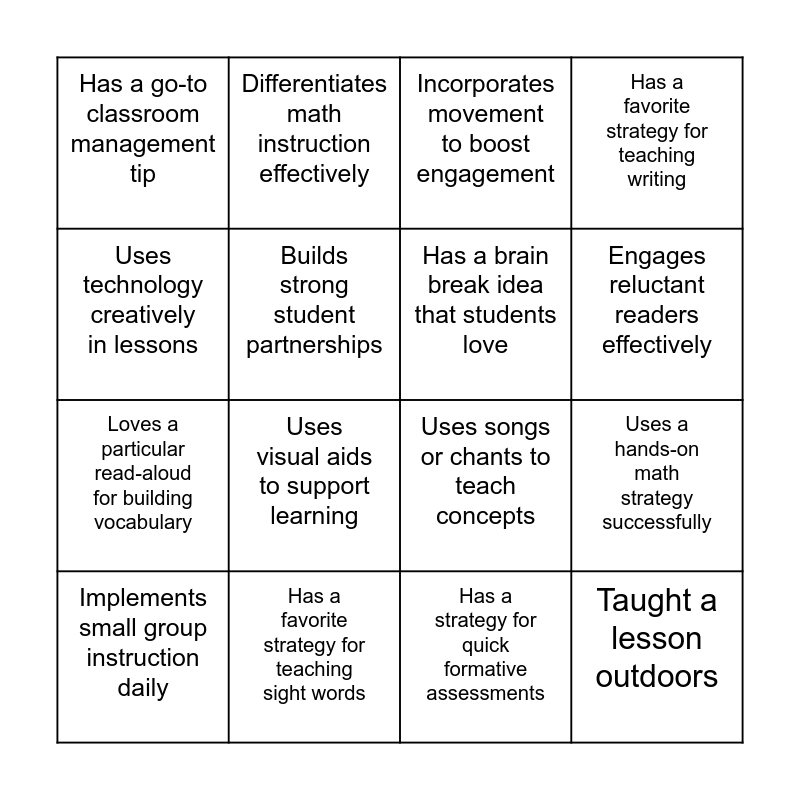 | | | | |
|---|---|---|---|
| Has a go-to classroom management tip | Differentiates math instruction effectively | Incorporates movement to boost engagement | Has a favorite strategy for teaching writing |
| Uses technology creatively in lessons | Builds strong student partnerships | Has a brain break idea that students love | Engages reluctant readers effectively |
| Loves a particular read-aloud for building vocabulary | Uses visual aids to support learning | Uses songs or chants to teach concepts | Uses a hands-on math strategy successfully |
| Implements small group instruction daily | Has a favorite strategy for teaching sight words | Has a strategy for quick formative assessments | Taught a lesson outdoors |